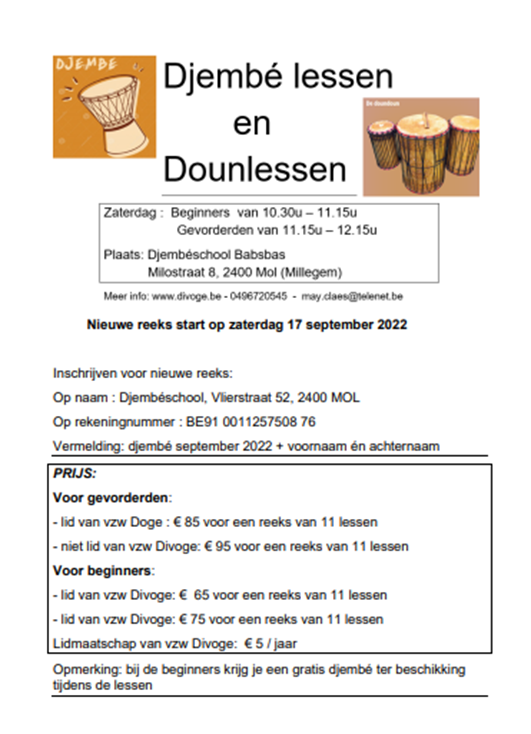 DJEMBE

Djembé lessen
en
Dounlessen

De doundoun

Zaterdag : Beginners van 10.30u – 11.15u
Gevorderden van 11.15u – 12.15u

Plaats: Djembéschool Babsbas
Milostraat 8, 2400 Mol (Millegem)

Meer info: www.divoge.be - 0496720545 - may.claes@telenet.be

Nieuwe reeks start op zaterdag 17 september 2022

Inschrijven voor nieuwe reeks:

Op naam : Djembéschool, Vlierstraat 52, 2400 MOL

Op rekeningnummer : BE91 0011257508 76

Vermelding: djembé september 2022 + voornaam én achternaam

PRIJS:

Voor gevorderden:

- lid van vzw Doge : € 85 voor een reeks van 11 lessen

- niet lid van vzw Divoge: € 95 voor een reeks van 11 lessen

Voor beginners:

- lid van vzw Divoge: € 65 voor een reeks van 11 lessen

- lid van vzw Divoge: € 75 voor een reeks van 11 lessen

Lidmaatschap van vzw Divoge: € 5 / jaar

Opmerking: bij de beginners krijg je een gratis djembé ter beschikking tijdens de lessen